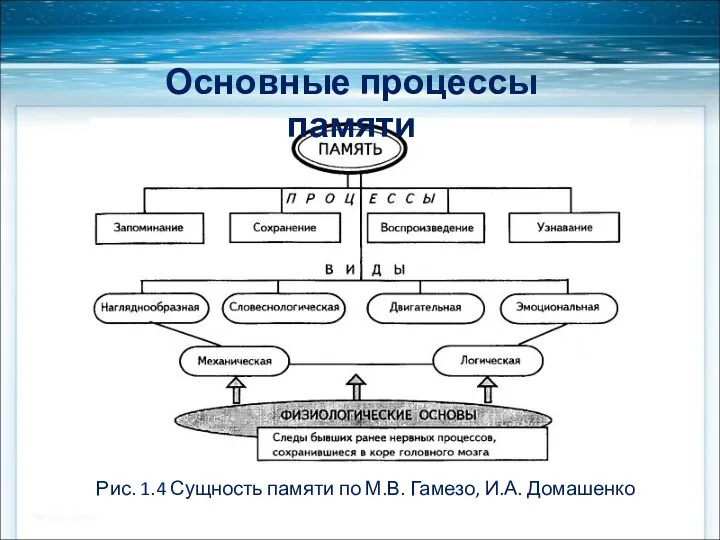 Основные процессы памяти

ПАМЯТЬ

П Р О Ц Е С С Ы

Запоминание

Сохранение

Воспроизведение

Узнавание

В И Д Ы

Нагляднообразная

Словеснологическая

Двигательная

Эмоциональная

Механическая

Логическая

ФИЗИОЛОГИЧЕСКИЕ ОСНОВЫ

Следы бывших ранее нервных процессов, сохранившиеся в коре головного мозга

Рис. 1.4 Сущность памяти по М.В. Гамезо, И.А. Домашенко